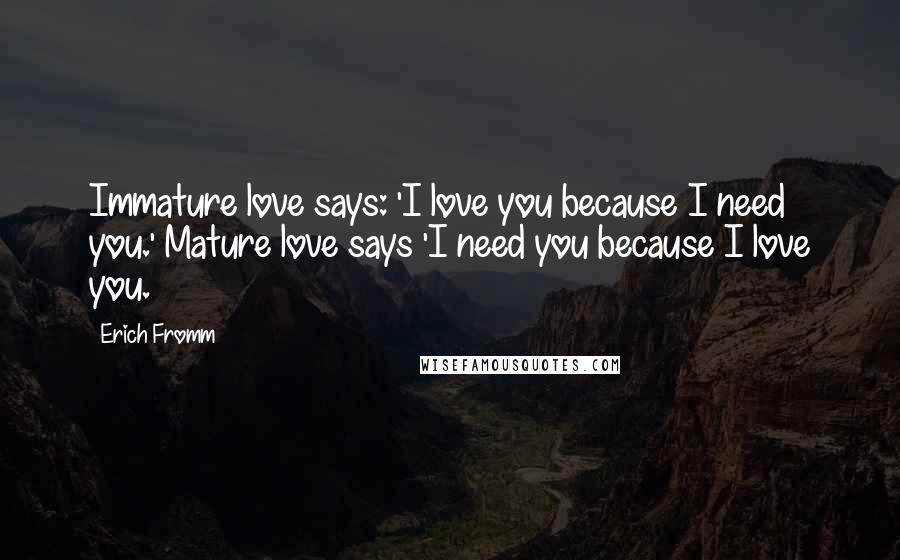 Immature love says: 'I love you because I need you.' Mature love says 'I need you because I love you.

Erich Fromm

WISEFAMOUSQUOTES.COM